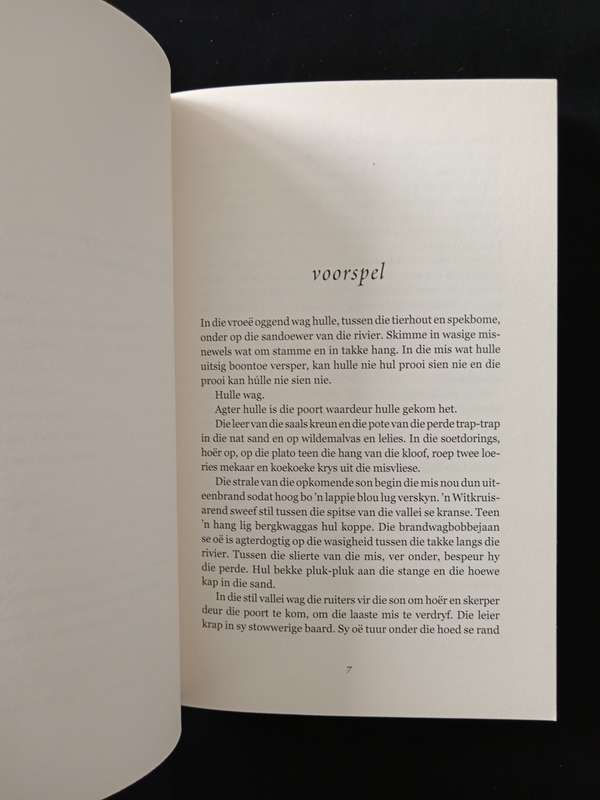 voorspel

In die vroeë oggend wag hulle, tussen die tierhout en spekbome, onder op die sandoewer van die rivier. Skimme in wasige misnewels wat om stamme en in takke hang. In die mis wat hulle uitsig boontoe versper, kan hulle nie hul prooi sien nie en die prooi kan húlle nie sien nie.

Hulle wag.

Agter hulle is die poort waardeur hulle gekom het.

Die leer van die saals kreun en die pote van die perde trap-trap in die nat sand en op wildemalvas en lelies. In die soetdorings, hoër op, op die plato teen die hang van die kloof, roep twee loeries mekaar en koekoeke krys uit die misvliese.

Die strale van die opkomende son begin die mis nou dun uiteenbrand sodat hoog bo 'n lappie blou lug verskyn. 'n Witkruisarend sweef stil tussen die spitse van die vallei se kranse. Teen 'n hang lig bergkwaggas hul koppe. Die brandwagbobbejaan se oë is agterdogtig op die wasigheid tussen die takke langs die rivier. Tussen die slierte van die mis, ver onder, bespeur hy die perde. Hul bekke pluk-pluk aan die stange en die hoewe kap in die sand.

In die stil vallei wag die ruiters vir die son om hoër en skerper deur die poort te kom, om die laaste mis te verdryf. Die leier krap in sy stowwerige baard. Sy oë tuur onder die hoed se rand

7